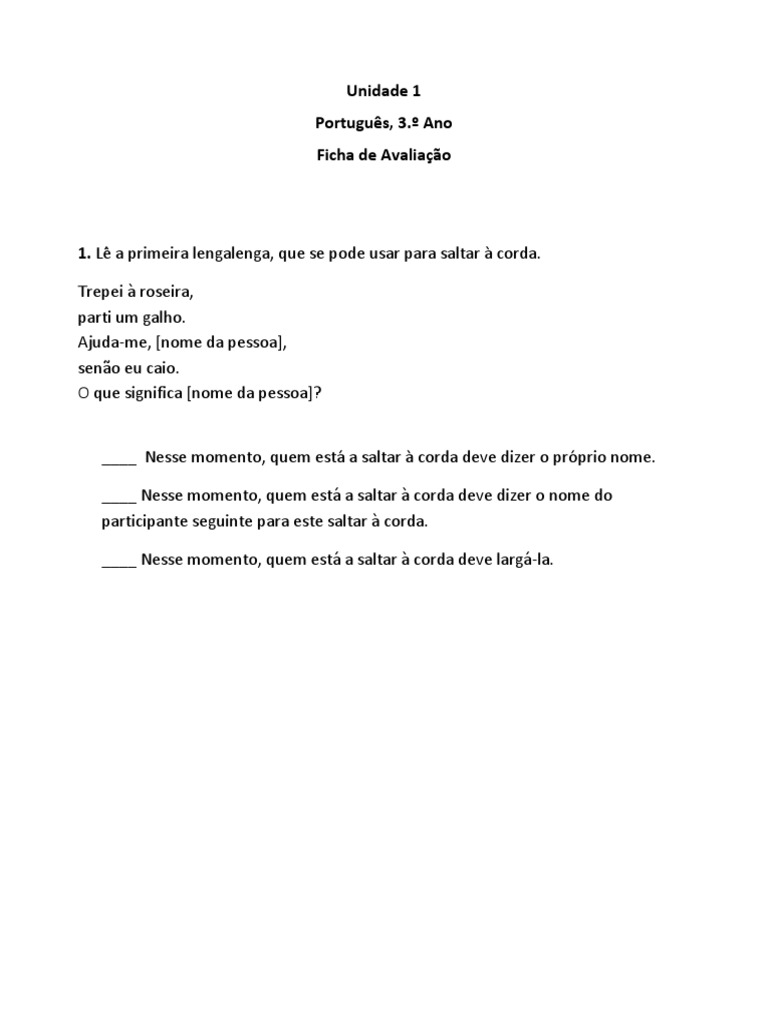 Unidade 1

Português, 3.º Ano

Ficha de Avaliação

1. Lê a primeira lengalenga, que se pode usar para saltar à corda.

Trepei à roseira,
parti um galho.
Ajuda-me, [nome da pessoa],
senão eu caio.
O que significa [nome da pessoa]?

____ Nesse momento, quem está a saltar à corda deve dizer o próprio nome.

____ Nesse momento, quem está a saltar à corda deve dizer o nome do participante seguinte para este saltar à corda.

____ Nesse momento, quem está a saltar à corda deve largá-la.